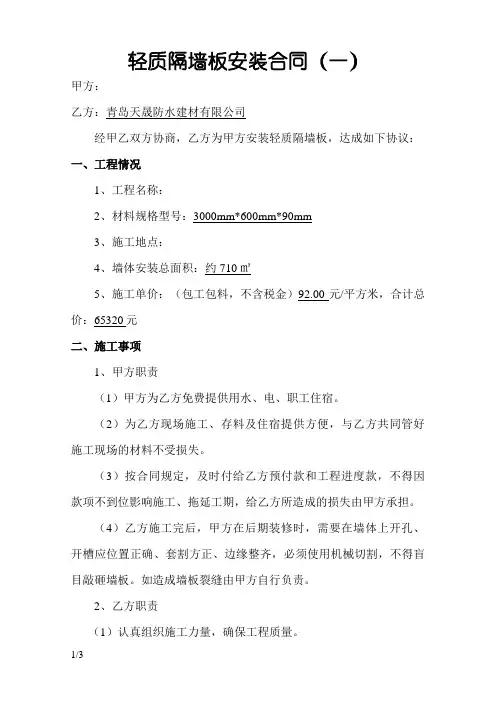 轻质隔墙板安装合同（一）

甲方：

乙方：青岛天晟防水建材有限公司

经甲乙双方协商，乙方为甲方安装轻质隔墙板，达成如下协议：

一、工程情况

1、工程名称：

2、材料规格型号：3000mm*600mm*90mm

3、施工地点：

4、墙体安装总面积：约 710 ㎡

5、施工单价：（包工包料，不含税金）92.00 元/平方米，合计总价：65320 元

二、施工事项

1、甲方职责

（1）甲方为乙方免费提供用水、电、职工住宿。

（2）为乙方现场施工、存料及住宿提供方便，与乙方共同管好施工现场的材料不受损失。

（3）按合同规定，及时付给乙方预付款和工程进度款，不得因款项不到位影响施工、拖延工期，给乙方所造成的损失由甲方承担。

（4）乙方施工完后，甲方在后期装修时，需要在墙体上开孔、开槽应位置正确、套割方正、边缘整齐，必须使用机械切割，不得盲目敲砸墙板。如造成墙板裂缝由甲方自行负责。

2、乙方职责

（1）认真组织施工力量，确保工程质量。

1/3